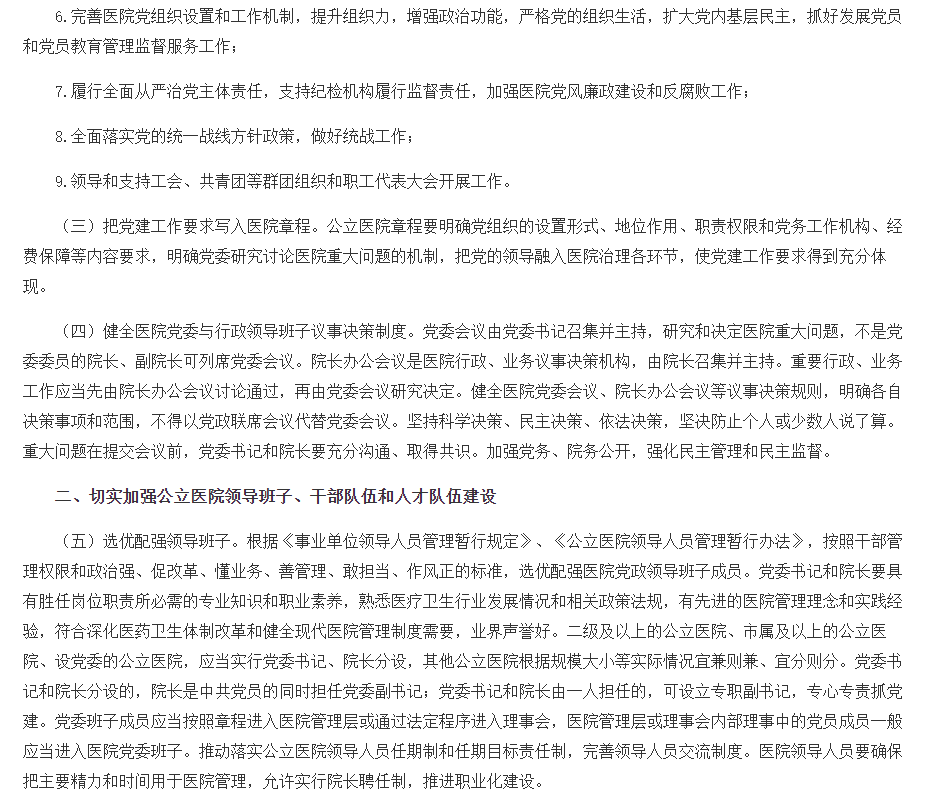 6.完善医院党组织设置和工作机制，提升组织力，增强政治功能，严格党的组织生活，扩大党内基层民主，抓好发展党员和党员教育管理监督服务工作；

7.履行全面从严治党主体责任，支持纪检机构履行监督责任，加强医院党风廉政建设和反腐败工作；

8.全面落实党的统一战线方针政策，做好统战工作；

9.领导和支持工会、共青团等群团组织和职工代表大会开展工作。

（三）把党建工作要求写入医院章程。公立医院章程要明确党组织的设置形式、地位作用、职责权限和党务工作机构、经费保障等内容要求，明确党委研究讨论医院重大问题的机制，把党的领导融入医院治理各环节，使党建工作要求得到充分体现。

（四）健全医院党委与行政领导班子议事决策制度。党委会议由党委书记召集并主持，研究和决定医院重大问题，不是党委委员的院长、副院长可列席党委会议。院长办公会议是医院行政、业务议事决策机构，由院长召集并主持。重要行政、业务工作应当先由院长办公会议讨论通过，再由党委会议研究决定。健全医院党委会议、院长办公会议等议事决策规则，明确各自决策事项和范围，不得以党政联席会议代替党委会议。坚持科学决策、民主决策、依法决策，坚决防止个人或少数人说了算。重大问题在提交会议前，党委书记和院长要充分沟通、取得共识。加强党务、院务公开，强化民主管理和民主监督。

二、切实加强公立医院领导班子、干部队伍和人才队伍建设

（五）选优配强领导班子。根据《事业单位领导人员管理暂行规定》、《公立医院领导人员管理暂行办法》，按照干部管理权限和政治强、促改革、懂业务、善管理、敢担当、作风正的标准，选优配强医院党政领导班子成员。党委书记和院长要具有胜任岗位职责所必需的专业知识和职业素养，熟悉医疗卫生行业发展情况和相关政策法规，有先进的医院管理理念和实践经验，符合深化医药卫生体制改革和健全现代医院管理制度需要，业界声誉好。二级及以上的公立医院、市属及以上的公立医院、设党委的公立医院，应当实行党委书记、院长分设，其他公立医院根据规模大小等实际情况宜兼则兼、宜分则分。党委书记和院长分设的，院长是中共党员的同时担任党委副书记；党委书记和院长由一人担任的，可设立专职副书记，专心专责抓党建。党委班子成员应当按照章程进入医院管理层或通过法定程序进入理事会，医院管理层或理事会内部理事中的党员成员一般应当进入医院党委班子。推动落实公立医院领导人员任期制和任期目标责任制，完善领导人员交流制度。医院领导人员要确保把主要精力和时间用于医院管理，允许实行院长聘任制，推进职业化建设。